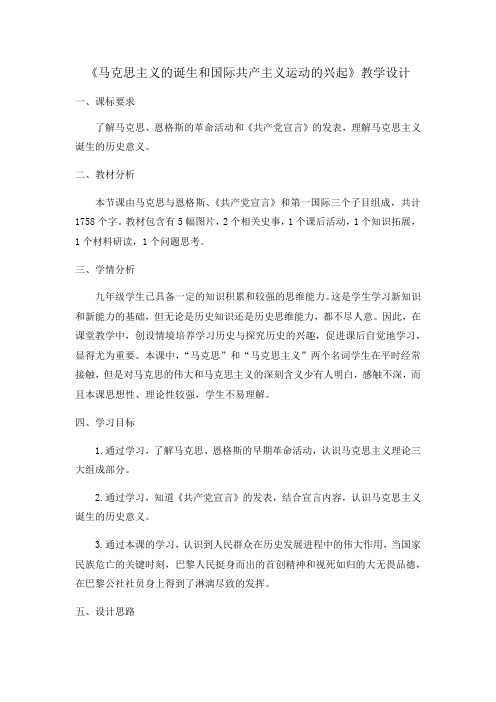 《马克思主义的诞生和国际共产主义运动的兴起》教学设计

一、课标要求

了解马克思、恩格斯的革命活动和《共产党宣言》的发表，理解马克思主义诞生的历史意义。

二、教材分析

本节课由马克思与恩格斯、《共产党宣言》和第一国际三个子目组成，共计1758个字。教材包含有5幅图片，2个相关史事，1个课后活动，1个知识拓展，1个材料研读，1个问题思考。

三、学情分析

九年级学生已具备一定的知识积累和较强的思维能力。这是学生学习新知识和新能力的基础，但无论是历史知识还是历史思维能力，都不尽人意。因此，在课堂教学中，创设情境培养学习历史与探究历史的兴趣，促进课后自觉地学习，显得尤为重要。本课中，“马克思”和“马克思主义”两个名词学生在平时经常接触，但是对马克思的伟大和马克思主义的深刻含义少有人明白，感触不深，而且本课思想性、理论性较强，学生不易理解。

四、学习目标

1.通过学习，了解马克思、恩格斯的早期革命活动，认识马克思主义理论三大组成部分。

2.通过学习，知道《共产党宣言》的发表，结合宣言内容，认识马克思主义诞生的历史意义。

3.通过本课的学习，认识到人民群众在历史发展进程中的伟大作用，当国家民族危亡的关键时刻，巴黎人民挺身而出的首创精神和视死如归的大无畏品德，在巴黎公社社员身上得到了淋漓尽致的发挥。

五、设计思路